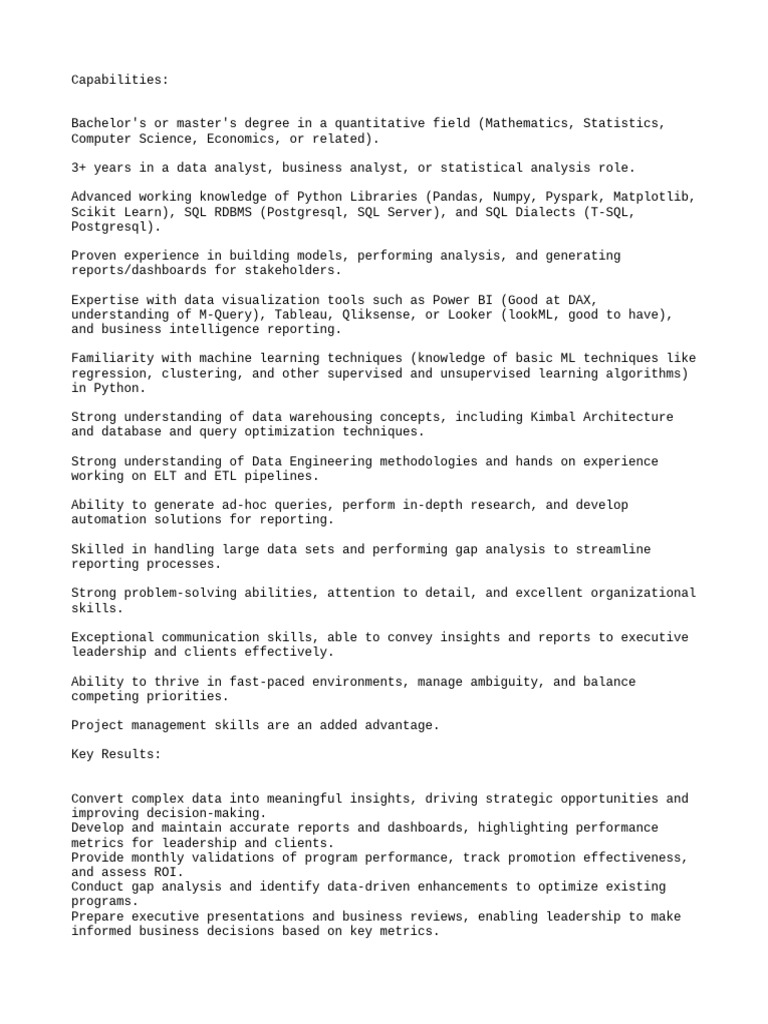 Capabilities:

Bachelor's or master's degree in a quantitative field (Mathematics, Statistics, Computer Science, Economics, or related).

3+ years in a data analyst, business analyst, or statistical analysis role.

Advanced working knowledge of Python Libraries (Pandas, Numpy, Pyspark, Matplotlib, Scikit Learn), SQL RDBMS (Postgresql, SQL Server), and SQL Dialects (T-SQL, Postgresql).

Proven experience in building models, performing analysis, and generating reports/dashboards for stakeholders.

Expertise with data visualization tools such as Power BI (Good at DAX, understanding of M-Query), Tableau, Qliksense, or Looker (lookML, good to have), and business intelligence reporting.

Familiarity with machine learning techniques (knowledge of basic ML techniques like regression, clustering, and other supervised and unsupervised learning algorithms) in Python.

Strong understanding of data warehousing concepts, including Kimbal Architecture and database and query optimization techniques.

Strong understanding of Data Engineering methodologies and hands on experience working on ELT and ETL pipelines.

Ability to generate ad-hoc queries, perform in-depth research, and develop automation solutions for reporting.

Skilled in handling large data sets and performing gap analysis to streamline reporting processes.

Strong problem-solving abilities, attention to detail, and excellent organizational skills.

Exceptional communication skills, able to convey insights and reports to executive leadership and clients effectively.

Ability to thrive in fast-paced environments, manage ambiguity, and balance competing priorities.

Project management skills are an added advantage.

Key Results:

Convert complex data into meaningful insights, driving strategic opportunities and improving decision-making.
Develop and maintain accurate reports and dashboards, highlighting performance metrics for leadership and clients.
Provide monthly validations of program performance, track promotion effectiveness, and assess ROI.
Conduct gap analysis and identify data-driven enhancements to optimize existing programs.
Prepare executive presentations and business reviews, enabling leadership to make informed business decisions based on key metrics.